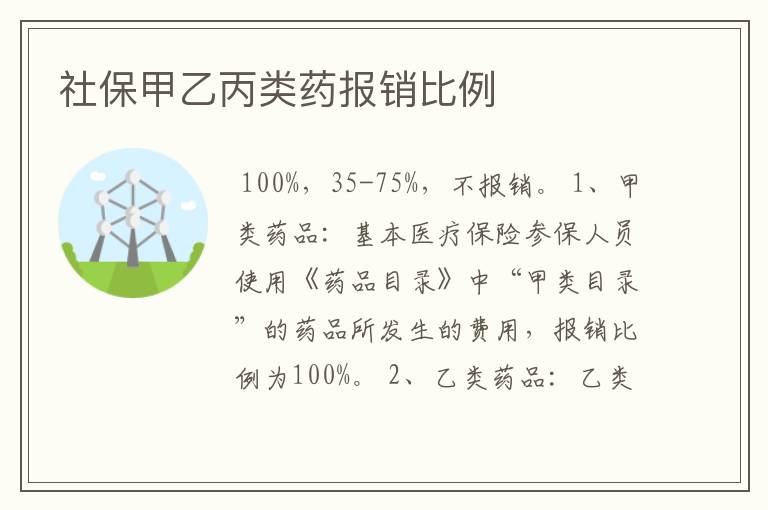 社保甲乙丙类药报销比例

100%，35-75%，不报销。1、甲类药品：基本医疗保险参保人员使用《药品目录》中“甲类目录”的药品所发生的费用，报销比例为100%。2、乙类药品：乙类